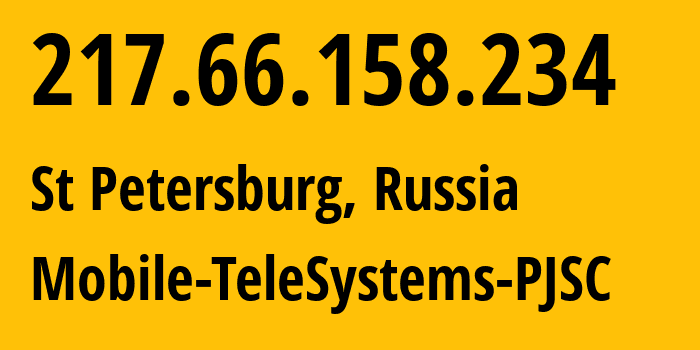 217.66.158.234

St Petersburg, Russia

Mobile-TeleSystems-PJSC